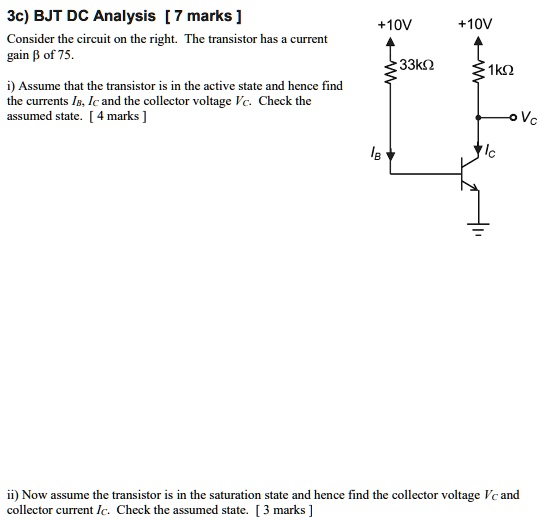 3c) BJT DC Analysis [ 7 marks ]

Consider the circuit on the right. The transistor has a current gain β of 75.

i) Assume that the transistor is in the active state and hence find the currents $I_B$, $I_C$ and the collector voltage $V_C$. Check the assumed state. [ 4 marks ]

+10V

+10V

33kΩ

1kΩ

$V_C$

$I_B$

$I_C$

ii) Now assume the transistor is in the saturation state and hence find the collector voltage $V_C$ and collector current $I_C$. Check the assumed state. [ 3 marks ]